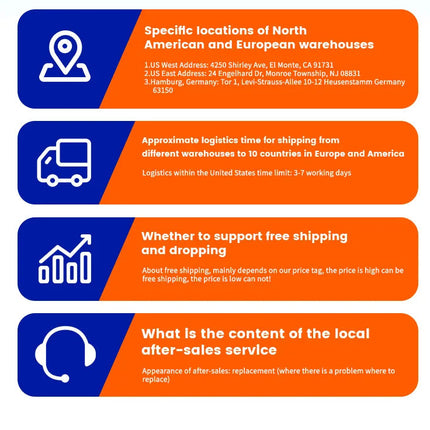 Specific locations of North American and European warehouses

1.US West Address: 4250 Shirley Ave, El Monte, CA 91731
2.US East Address: 24 Engelhard Dr, Monroe Township, NJ 08831
3.Hamburg, Germany: Tor 1, Levi-Strauss-Allee 10-12 Heusenstamm Germany 63150

Approximate logistics time for shipping from different warehouses to 10 countries in Europe and America

Logistics within the United States time limit: 3-7 working days

Whether to support free shipping and dropping

About free shipping, mainly depends on our price tag, the price is high can be free shipping, the price is low can not!

What is the content of the local after-sales service

Appearance of after-sales: replacement (where there is a problem where to replace)